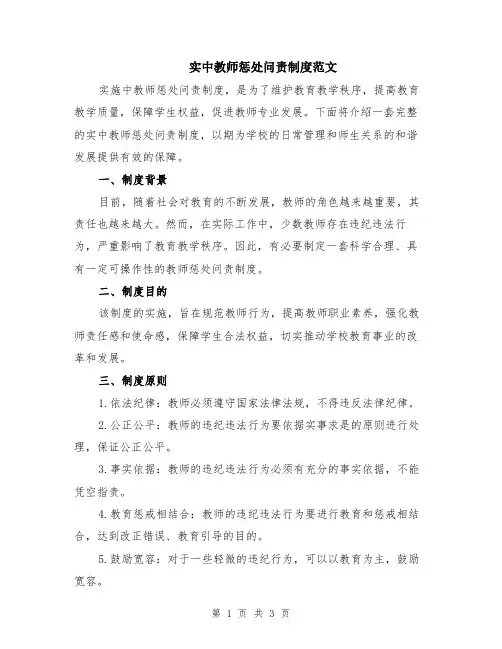 实中教师惩处问责制度范文

实施中教师惩处问责制度，是为了维护教育教学秩序，提高教育教学质量，保障学生权益，促进教师专业发展。下面将介绍一套完整的实中教师惩处问责制度，以期为学校的日常管理和师生关系的和谐发展提供有效的保障。

一、制度背景

目前，随着社会对教育的不断发展，教师的角色越来越重要，其责任也越来越大。然而，在实际工作中，少数教师存在违纪违法行为，严重影响了教育教学秩序。因此，有必要制定一套科学合理、具有一定可操作性的教师惩处问责制度。

二、制度目的

该制度的实施，旨在规范教师行为，提高教师职业素养，强化教师责任感和使命感，保障学生合法权益，切实推动学校教育事业的改革和发展。

三、制度原则

1.依法纪律：教师必须遵守国家法律法规，不得违反法律纪律。

2.公正公平：教师的违纪违法行为要依据实事求是的原则进行处理，保证公正公平。

3.事实依据：教师的违纪违法行为必须有充分的事实依据，不能凭空指责。

4.教育惩戒相结合：教师的违纪违法行为要进行教育和惩戒相结合，达到改正错误、教育引导的目的。

5.鼓励宽容：对于一些轻微的违纪行为，可以以教育为主，鼓励宽容。

第 1 页 共 3 页